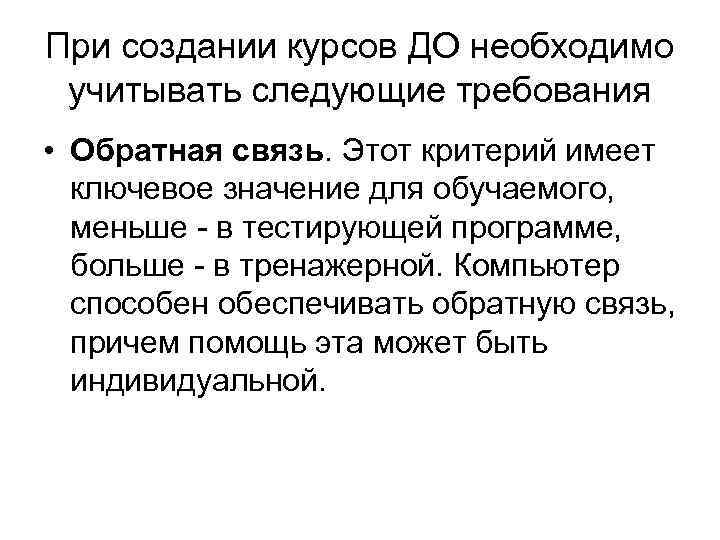 При создании курсов ДО необходимо учитывать следующие требования

• Обратная связь. Этот критерий имеет ключевое значение для обучаемого, меньше - в тестирующей программе, больше - в тренажерной. Компьютер способен обеспечивать обратную связь, причем помощь эта может быть индивидуальной.